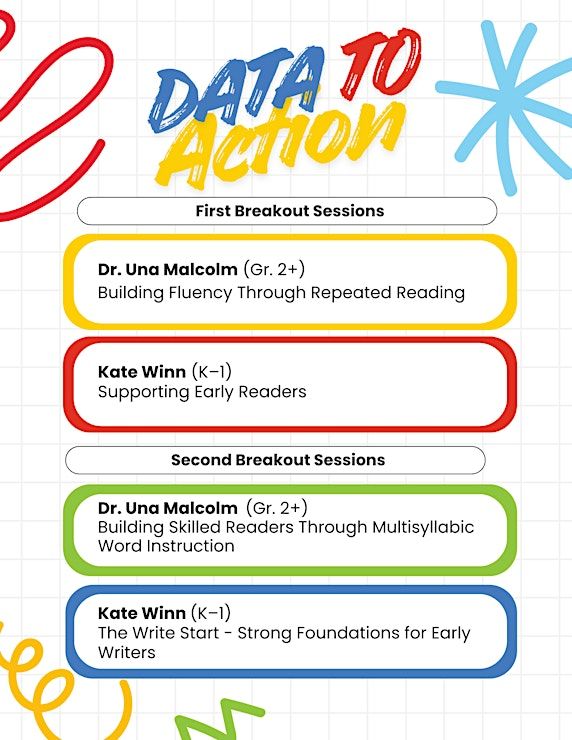 DATA TO Action

First Breakout Sessions

Dr. Una Malcolm (Gr. 2+)
Building Fluency Through Repeated Reading

Kate Winn (K–1)
Supporting Early Readers

Second Breakout Sessions

Dr. Una Malcolm (Gr. 2+)
Building Skilled Readers Through Multisyllabic Word Instruction

Kate Winn (K–1)
The Write Start - Strong Foundations for Early Writers